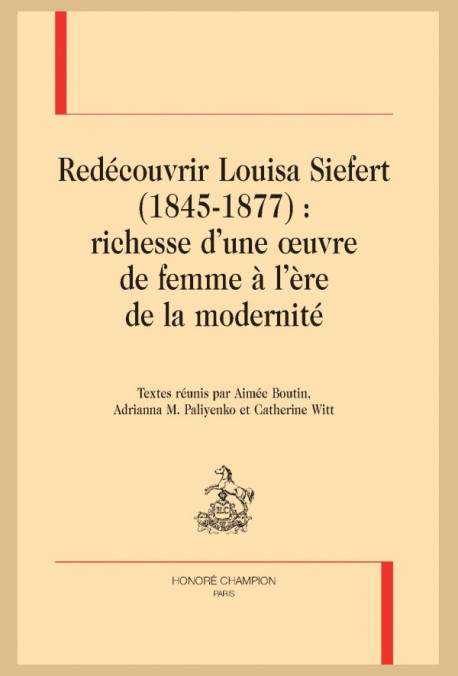 Redécouvrir Louisa Siefert (1845-1877) : richesse d'une œuvre de femme à l'ère de la modernité

Textes réunis par Aimée Boutin, Adrianna M. Paliyenko et Catherine Witt

H.C

HONORÉ CHAMPION
PARIS